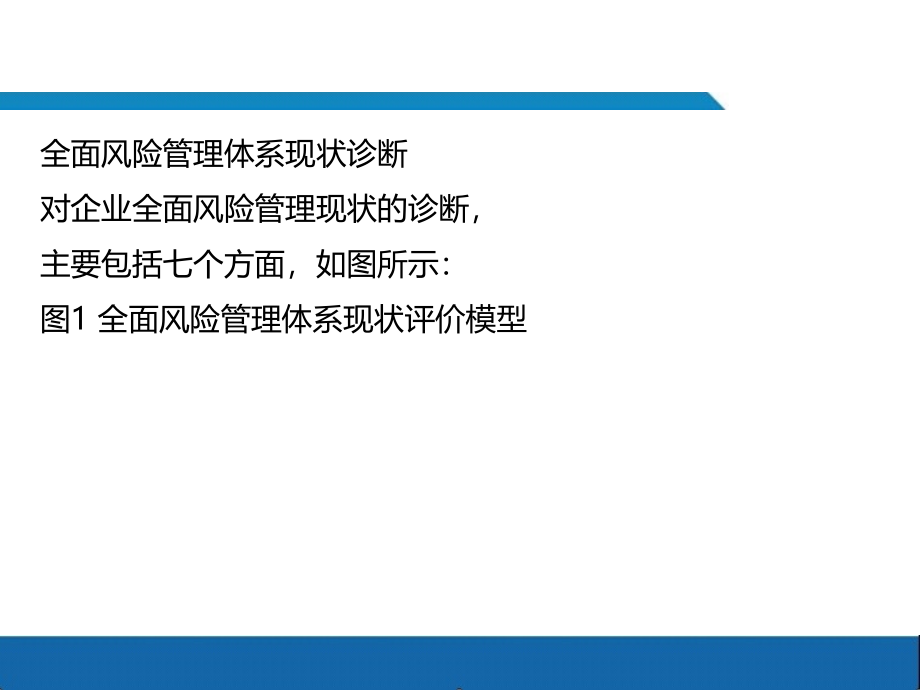 全面风险管理体系现状诊断

对企业全面风险管理现状的诊断，

主要包括七个方面，如图所示：

图1 全面风险管理体系现状评价模型